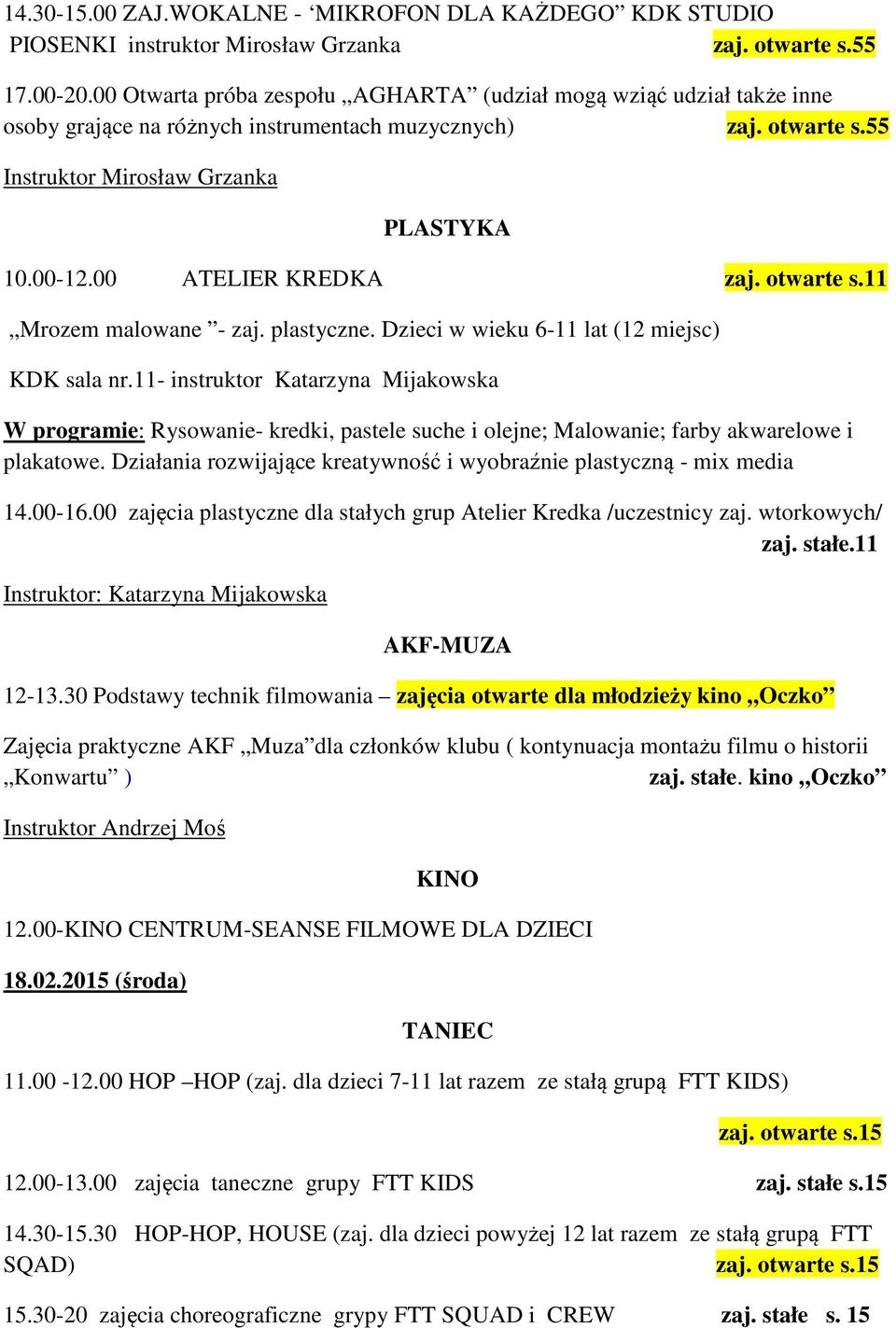 14.30-15.00 ZAJ.WOKALNE - ‘MIKROFON DLA KAŻDEGO” KDK STUDIO PIOSENKI instruktor Mirosław Grzanka zaj. otwarte s.55

17.00-20.00 Otwarta próba zespołu „AGHARTA” (udział mogą wziąć udział także inne osoby grające na różnych instrumentach muzycznych) zaj. otwarte s.55

Instruktor Mirosław Grzanka

PLASTYKA

10.00-12.00 ATELIER KREDKA zaj. otwarte s.11

„Mrozem malowane ”- zaj. plastyczne. Dzieci w wieku 6-11 lat (12 miejsc)

KDK sala nr.11- instruktor Katarzyna Mijakowska

W programie: Rysowanie- kredki, pastele suche i olejne; Malowanie; farby akwarelowe i plakatowe. Działania rozwijające kreatywność i wyobraźnie plastyczną - mix media

14.00-16.00 zajęcia plastyczne dla stałych grup Atelier Kredka /uczestnicy zaj. wtorkowych/ zaj. stałe.11

Instruktor: Katarzyna Mijakowska

AKF-MUZA

12-13.30 Podstawy technik filmowania – zajęcia otwarte dla młodzieży kino „Oczko”

Zajęcia praktyczne AKF „Muza”dla członków klubu ( kontynuacja montażu filmu o historii „Konwartu” ) zaj. stałe. kino „Oczko”

Instruktor Andrzej Moś

KINO

12.00-KINO CENTRUM-SEANSE FILMOWE DLA DZIECI

18.02.2015 (środa)

TANIEC

11.00 -12.00 HOP –HOP (zaj. dla dzieci 7-11 lat razem ze stałą grupą FTT KIDS)

zaj. otwarte s.15

12.00-13.00 zajęcia taneczne grupy FTT KIDS zaj. stałe s.15

14.30-15.30 HOP-HOP, HOUSE (zaj. dla dzieci powyżej 12 lat razem ze stałą grupą FTT SQAD) zaj. otwarte s.15

15.30-20 zajęcia choreograficzne grypy FTT SQUAD i CREW zaj. stałe s. 15